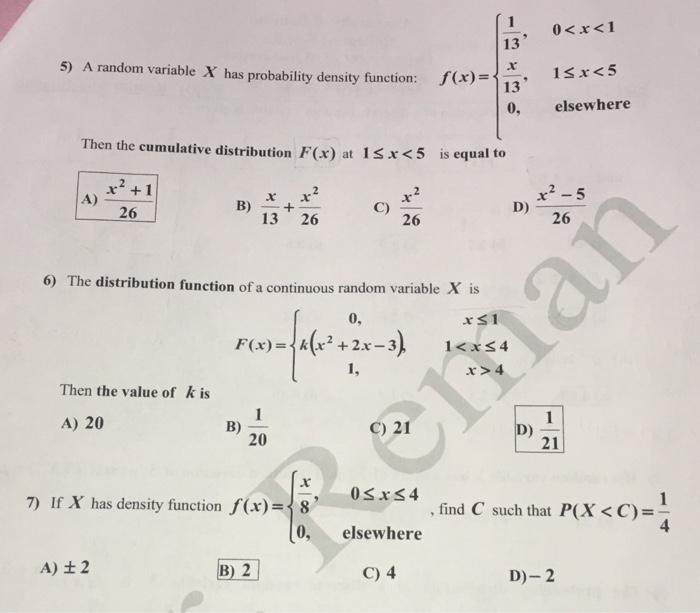 5) A random variable $X$ has probability density function: $f(x)=\begin{cases}\frac{1}{13}, & 0<x<1\\ \frac{x}{13}, & 1\le x<5\\ 0, & \text{elsewhere}\end{cases}$

Then the **cumulative distribution** $F(x)$ at $1\le x<5$ is equal to

A) $\frac{x^2+1}{26}$ B) $\frac{x}{13}+\frac{x^2}{26}$ C) $\frac{x^2}{26}$ D) $\frac{x^2-5}{26}$

6) The **distribution function** of a continuous random variable $X$ is

$F(x)=\begin{cases}0, & x\le 1\\ k(x^2+2x-3), & 1<x\le 4\\ 1, & x>4\end{cases}$

Then **the value of** $k$ **is**

A) 20 B) $\frac{1}{20}$ C) 21 D) $\frac{1}{21}$

7) If $X$ has density function $f(x)=\begin{cases}\frac{x}{8}, & 0\le x\le 4\\ 0, & \text{elsewhere}\end{cases}$, find $C$ such that $P(X<C)=\frac{1}{4}$

A) $\pm 2$ B) 2 C) 4 D) $-2$

Reman